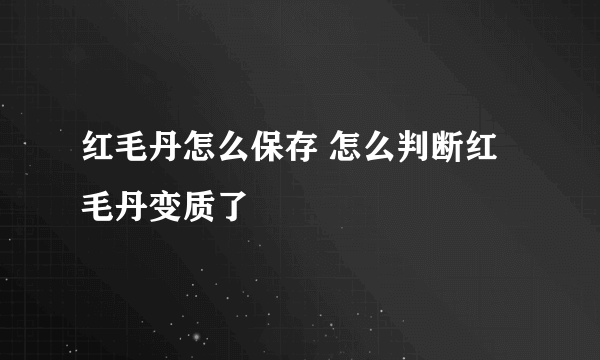 红毛丹怎么保存 怎么判断红毛丹变质了